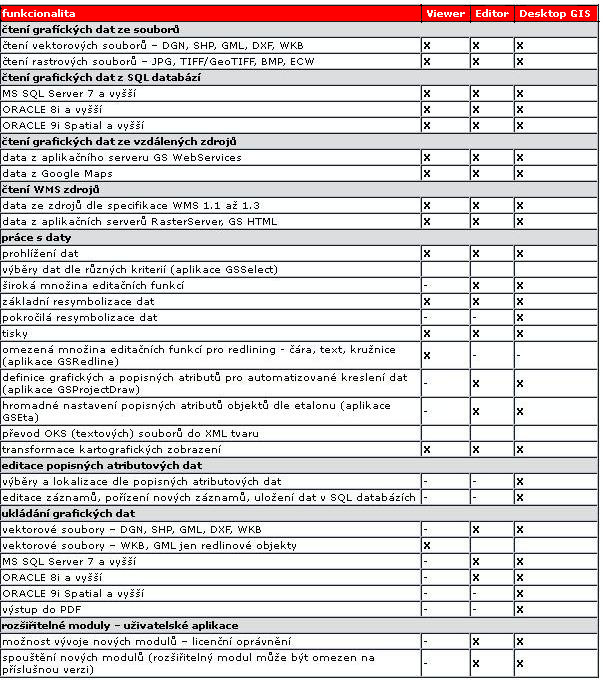 | funkcionalita | Viewer | Editor | Desktop GIS |
|---|---|---|---|
| **čtení grafických dat ze souborů** | | | |
| čtení vektorových souborů – DGN, SHP, GML, DXF, WKB | x | x | x |
| čtení rastrových souborů – JPG, TIFF/GeoTIFF, BMP, ECW | x | x | x |
| **čtení grafických dat z SQL databází** | | | |
| MS SQL Server 7 a vyšší | x | x | x |
| ORACLE 8i a vyšší | x | x | x |
| ORACLE 9i Spatial a vyšší | x | x | x |
| **čtení grafických dat ze vzdálených zdrojů** | | | |
| data z aplikačního serveru GS WebServices | x | x | x |
| data z Google Maps | x | x | x |
| **čtení WMS zdrojů** | | | |
| data ze zdrojů dle specifikace WMS 1.1 až 1.3 | x | x | x |
| data z aplikačních serverů RasterServer, GS HTML | x | x | x |
| **práce s daty** | | | |
| prohlížení dat | x | x | x |
| výběry dat dle různých kriterií (aplikace GSSelect) | | | |
| široká množina editačních funkcí | - | x | x |
| základní resymbolizace dat | x | x | x |
| pokročilá resymbolizace dat | - | - | x |
| tisky | x | x | x |
| omezená množina editačních funkcí pro redlining - čára, text, kružnice (aplikace GSRedline) | x | - | - |
| definice grafických a popisných atributů pro automatizované kreslení dat (aplikace GSProjectDraw) | - | x | x |
| hromadné nastavení popisných atributů objektů dle etalonu (aplikace GSEta) | - | x | x |
| převod OKS (textových) souborů do XML tvaru | | | |
| transformace kartografických zobrazení | x | x | x |
| **editace popisných atributových dat** | | | |
| výběry a lokalizace dle popisných atributových dat | - | - | x |
| editace záznamů, pořízení nových záznamů, uložení dat v SQL databázích | - | - | x |
| **ukládání grafických dat** | | | |
| vektorové soubory – DGN, SHP, GML, DXF, WKB | - | x | x |
| vektorové soubory – WKB, GML jen redlinové objekty | x | | |
| MS SQL Server 7 a vyšší | - | x | x |
| ORACLE 8i a vyšší | - | x | x |
| ORACLE 9i Spatial a vyšší | - | - | x |
| výstup do PDF | - | - | x |
| **rozšiřitelné moduly – uživatelské aplikace** | | | |
| možnost vývoje nových modulů – licenční oprávnění | - | x | x |
| spouštění nových modulů (rozšiřitelný modul může být omezen na příslušnou verzi) | - | x | x |